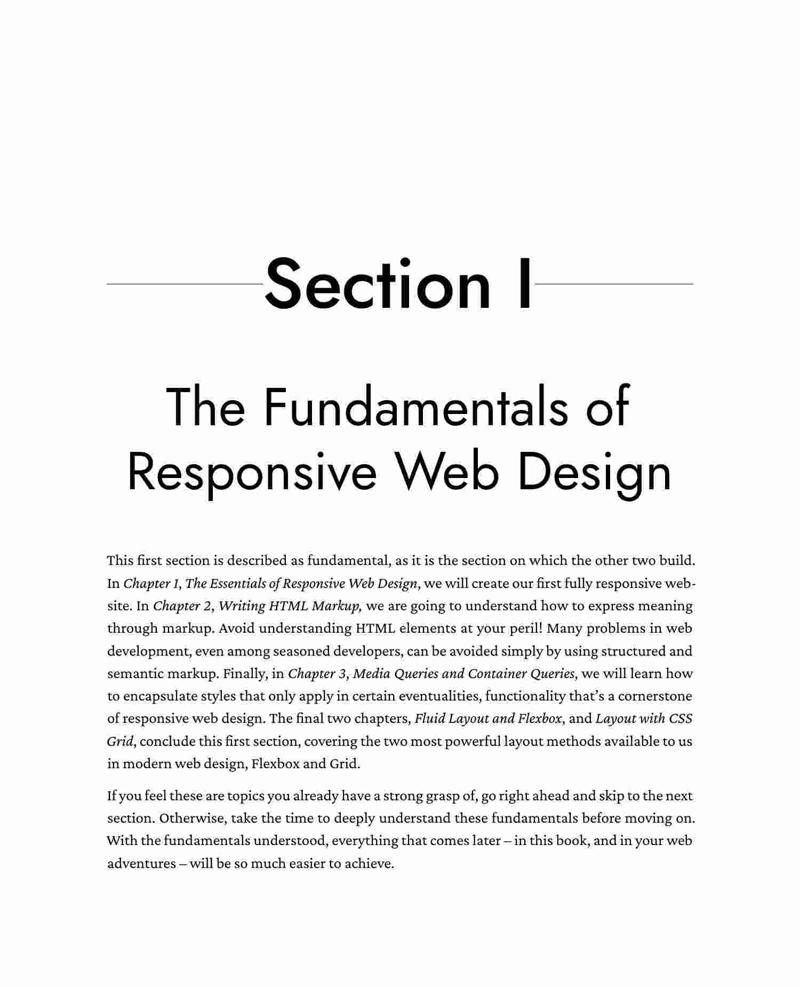 Section I

The Fundamentals of Responsive Web Design

This first section is described as fundamental, as it is the section on which the other two build. In Chapter 1, The Essentials of Responsive Web Design, we will create our first fully responsive website. In Chapter 2, Writing HTML Markup, we are going to understand how to express meaning through markup. Avoid understanding HTML elements at your peril! Many problems in web development, even among seasoned developers, can be avoided simply by using structured and semantic markup. Finally, in Chapter 3, Media Queries and Container Queries, we will learn how to encapsulate styles that only apply in certain eventualities, functionality that's a cornerstone of responsive web design. The final two chapters, Fluid Layout and Flexbox, and Layout with CSS Grid, conclude this first section, covering the two most powerful layout methods available to us in modern web design, Flexbox and Grid.

If you feel these are topics you already have a strong grasp of, go right ahead and skip to the next section. Otherwise, take the time to deeply understand these fundamentals before moving on. With the fundamentals understood, everything that comes later – in this book, and in your web adventures – will be so much easier to achieve.